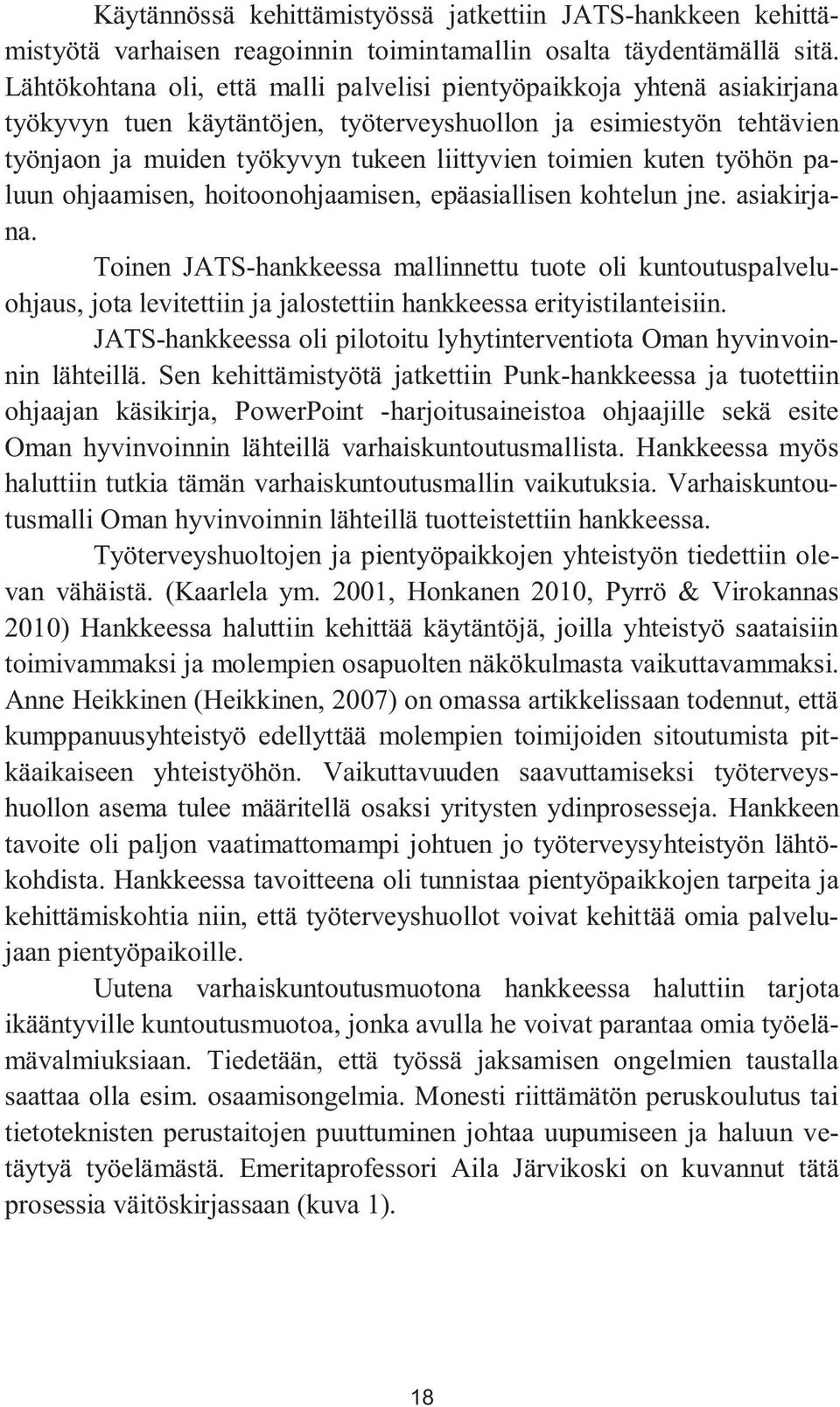 Käytännössä kehittämistyössä jatkettiin JATS-hankkeen kehittämistyötä varhaisen reagoinnin toimintamallin osalta täydentämällä sitä. Lähtökohtana oli, että malli palvelisi pientyöpaikkoja yhtenä asiakirjana työkyvyn tuen käytäntöjen, työterveyshuollon ja esimiestyön tehtävien työnjaon ja muiden työkyvyn tukeen liittyvien toimien kuten työhön paluun ohjaamisen, hoitoonohjaamisen, epäasiallisen kohtelun jne. asiakirjana.

Toinen JATS-hankkeessa mallinnettu tuote oli kuntoutuspalveluohjaus, jota levitettiin ja jalostettiin hankkeessa erityistilanteisiin.

JATS-hankkeessa oli pilotoitu lyhytinterventiota Oman hyvinvoinnin lähteillä. Sen kehittämistyötä jatkettiin Punk-hankkeessa ja tuotettiin ohjaajan käsikirja, PowerPoint -harjoitusaineistoa ohjaajille sekä esite Oman hyvinvoinnin lähteillä varhaiskuntoutusmallista. Hankkeessa myös haluttiin tutkia tämän varhaiskuntoutusmallin vaikutuksia. Varhaiskuntoutusmalli Oman hyvinvoinnin lähteillä tuotteistettiin hankkeessa.

Työterveyshuoltojen ja pientyöpaikkojen yhteistyön tiedettiin olevan vähäistä. (Kaarlela ym. 2001, Honkanen 2010, Pyrrö & Virokannas 2010) Hankkeessa haluttiin kehittää käytäntöjä, joilla yhteistyö saataisiin toimivammaksi ja molempien osapuolten näkökulmasta vaikuttavammaksi. Anne Heikkinen (Heikkinen, 2007) on omassa artikkelissaan todennut, että kumppanuusyhteistyö edellyttää molempien toimijoiden sitoutumista pitkäaikaiseen yhteistyöhön. Vaikuttavuuden saavuttamiseksi työterveyshuollon asema tulee määritellä osaksi yritysten ydinprosesseja. Hankkeen tavoite oli paljon vaatimattomampi johtuen jo työterveysyhteistyön lähtökohdista. Hankkeessa tavoitteena oli tunnistaa pientyöpaikkojen tarpeita ja kehittämiskohtia niin, että työterveyshuollot voivat kehittää omia palvelujaan pientyöpaikoille.

Uutena varhaiskuntoutusmuotona hankkeessa haluttiin tarjota ikääntyville kuntoutusmuotoa, jonka avulla he voivat parantaa omia työelämävalmiuksiaan. Tiedetään, että työssä jaksamisen ongelmien taustalla saattaa olla esim. osaamisongelmia. Monesti riittämätön peruskoulutus tai tietoteknisten perustaitojen puuttuminen johtaa uupumiseen ja haluun vetäytyä työelämästä. Emeritaprofessori Aila Järvikoski on kuvannut tätä prosessia väitöskirjassaan (kuva 1).

18